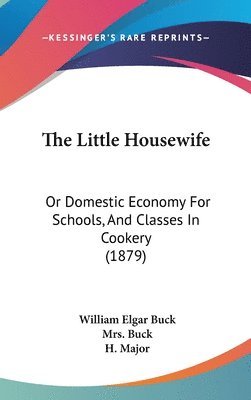 —KESSINGER'S RARE REPRINTS—

The Little Housewife

Or Domestic Economy For Schools, And Classes In Cookery (1879)

William Elgar Buck
Mrs. Buck
H. Major